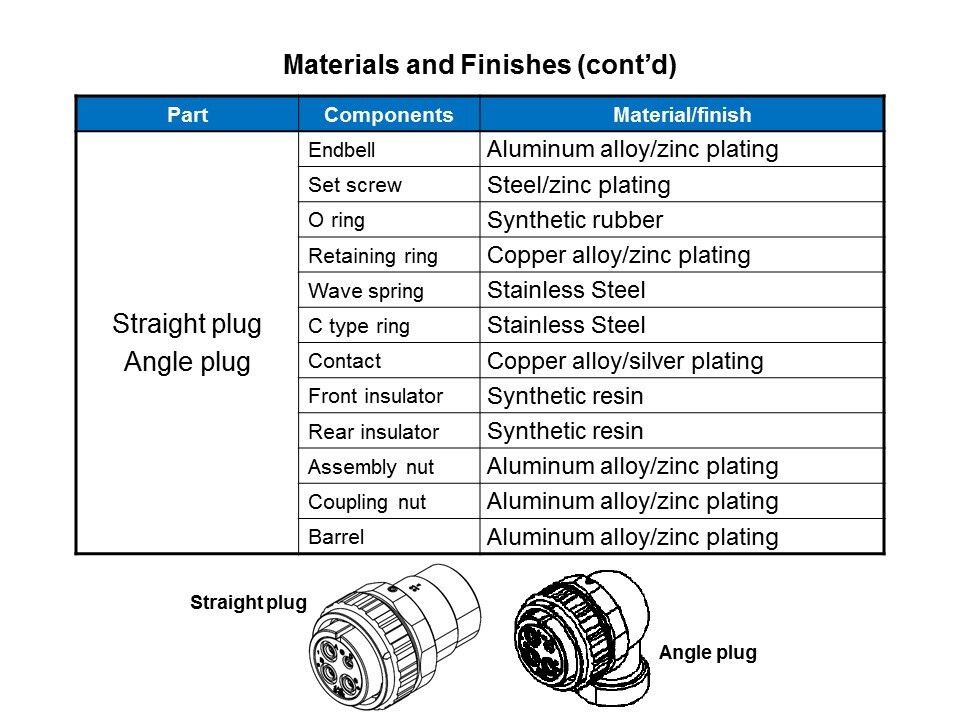 Materials and Finishes (cont'd)

| Part | Components | Material/finish |
|---|---|---|
| Straight plug Angle plug | Endbell | Aluminum alloy/zinc plating |
| | Set screw | Steel/zinc plating |
| | O ring | Synthetic rubber |
| | Retaining ring | Copper alloy/zinc plating |
| | Wave spring | Stainless Steel |
| | C type ring | Stainless Steel |
| | Contact | Copper alloy/silver plating |
| | Front insulator | Synthetic resin |
| | Rear insulator | Synthetic resin |
| | Assembly nut | Aluminum alloy/zinc plating |
| | Coupling nut | Aluminum alloy/zinc plating |
| | Barrel | Aluminum alloy/zinc plating |

Straight plug

Angle plug